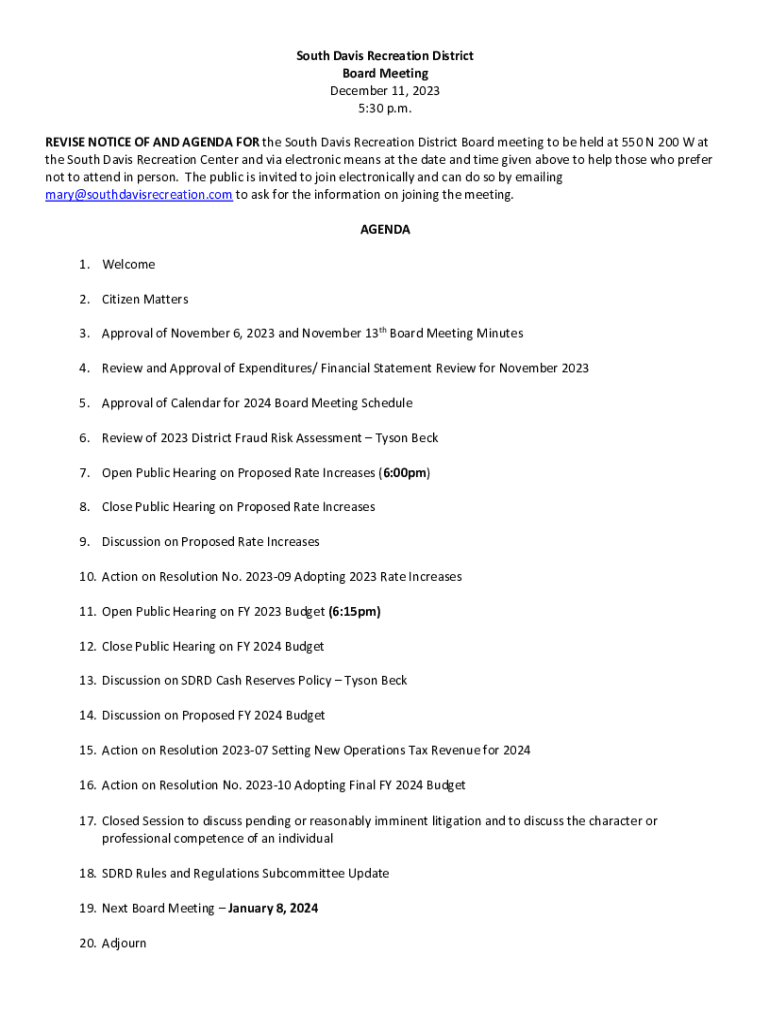 South Davis Recreation District
Board Meeting
December 11, 2023
5:30 p.m.

REVISE NOTICE OF AND AGENDA FOR the South Davis Recreation District Board meeting to be held at 550 N 200 W at the South Davis Recreation Center and via electronic means at the date and time given above to help those who prefer not to attend in person. The public is invited to join electronically and can do so by emailing mary@southdavisrecreation.com to ask for the information on joining the meeting.

AGENDA

1. Welcome

2. Citizen Matters

3. Approval of November 6, 2023 and November 13$^{th}$ Board Meeting Minutes

4. Review and Approval of Expenditures/ Financial Statement Review for November 2023

5. Approval of Calendar for 2024 Board Meeting Schedule

6. Review of 2023 District Fraud Risk Assessment – Tyson Beck

7. Open Public Hearing on Proposed Rate Increases (6:00pm)

8. Close Public Hearing on Proposed Rate Increases

9. Discussion on Proposed Rate Increases

10. Action on Resolution No. 2023-09 Adopting 2023 Rate Increases

11. Open Public Hearing on FY 2023 Budget (6:15pm)

12. Close Public Hearing on FY 2024 Budget

13. Discussion on SDRD Cash Reserves Policy – Tyson Beck

14. Discussion on Proposed FY 2024 Budget

15. Action on Resolution 2023-07 Setting New Operations Tax Revenue for 2024

16. Action on Resolution No. 2023-10 Adopting Final FY 2024 Budget

17. Closed Session to discuss pending or reasonably imminent litigation and to discuss the character or professional competence of an individual

18. SDRD Rules and Regulations Subcommittee Update

19. Next Board Meeting – January 8, 2024

20. Adjourn